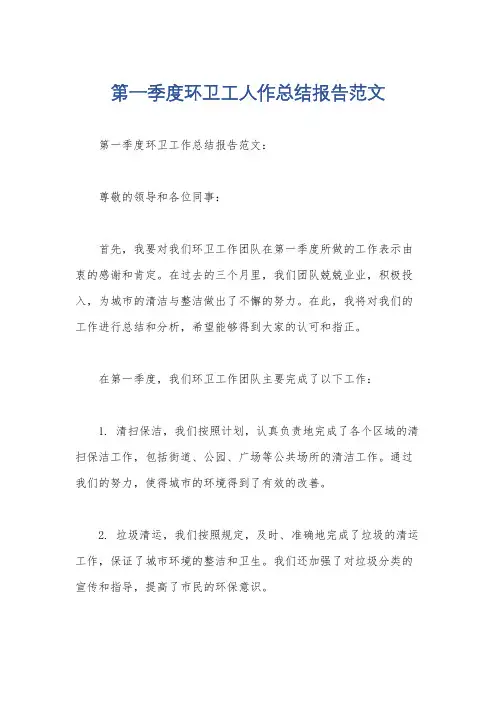 第一季度环卫工人作总结报告范文

第一季度环卫工作总结报告范文：

尊敬的领导和各位同事：

首先，我要对我们环卫工作团队在第一季度所做的工作表示由衷的感谢和肯定。在过去的三个月里，我们团队兢兢业业，积极投入，为城市的清洁与整洁做出了不懈的努力。在此，我将对我们的工作进行总结和分析，希望能够得到大家的认可和指正。

在第一季度，我们环卫工作团队主要完成了以下工作：

1. 清扫保洁，我们按照计划，认真负责地完成了各个区域的清扫保洁工作，包括街道、公园、广场等公共场所的清洁工作。通过我们的努力，使得城市的环境得到了有效的改善。

2. 垃圾清运，我们按照规定，及时、准确地完成了垃圾的清运工作，保证了城市环境的整洁和卫生。我们还加强了对垃圾分类的宣传和指导，提高了市民的环保意识。